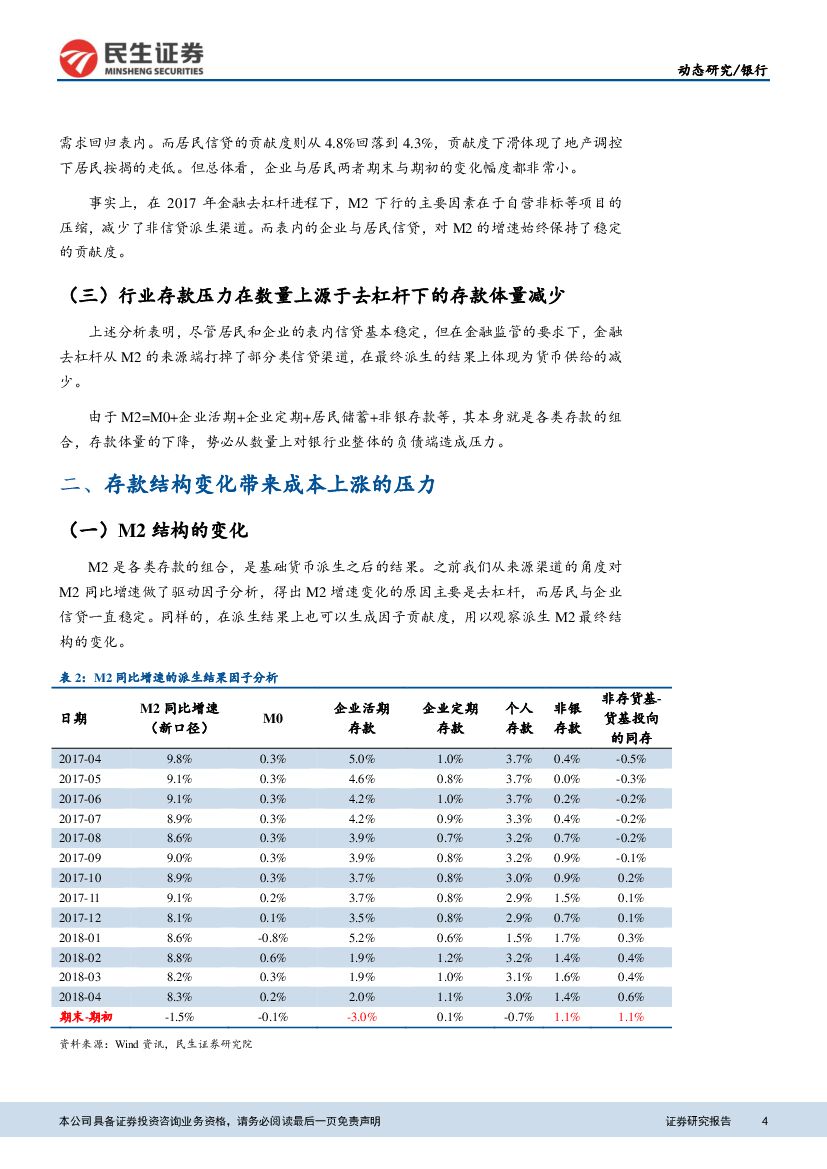 民生证券
MINSHENG SECURITIES

动态研究/银行

需求回归表内。而居民信贷的贡献度则从 4.8%回落到 4.3%，贡献度下滑体现了地产调控下居民按揭的走低。但总体看，企业与居民两者期末与期初的变化幅度都非常小。

事实上，在 2017 年金融去杠杆进程下，M2 下行的主要因素在于自营非标等项目的压缩，减少了非信贷派生渠道。而表内的企业与居民信贷，对 M2 的增速始终保持了稳定的贡献度。

（三）行业存款压力在数量上源于去杠杆下的存款体量减少

上述分析表明，尽管居民和企业的表内信贷基本稳定，但在金融监管的要求下，金融去杠杆从 M2 的来源端打掉了部分类信贷渠道，在最终派生的结果上体现为货币供给的减少。

由于 M2=M0+企业活期+企业定期+居民储蓄+非银存款等，其本身就是各类存款的组合，存款体量的下降，势必从数量上对银行业整体的负债端造成压力。

二、存款结构变化带来成本上涨的压力

（一）M2 结构的变化

M2 是各类存款的组合，是基础货币派生之后的结果。之前我们从来源渠道的角度对 M2 同比增速做了驱动因子分析，得出 M2 增速变化的原因主要是去杠杆，而居民与企业信贷一直稳定。同样的，在派生结果上也可以生成因子贡献度，用以观察派生 M2 最终结构的变化。

表 2：M2 同比增速的派生结果因子分析

| 日期 | M2 同比增速（新口径） | M0 | 企业活期存款 | 企业定期存款 | 个人存款 | 非银存款 | 非存贷基-贷基投向的同存 |
|---|---|---|---|---|---|---|---|
| 2017-04 | 9.8% | 0.3% | 5.0% | 1.0% | 3.7% | 0.4% | -0.5% |
| 2017-05 | 9.1% | 0.3% | 4.6% | 0.8% | 3.7% | 0.0% | -0.3% |
| 2017-06 | 9.1% | 0.3% | 4.2% | 1.0% | 3.7% | 0.2% | -0.2% |
| 2017-07 | 8.9% | 0.3% | 4.2% | 0.9% | 3.3% | 0.4% | -0.2% |
| 2017-08 | 8.6% | 0.3% | 3.9% | 0.7% | 3.2% | 0.7% | -0.2% |
| 2017-09 | 9.0% | 0.3% | 3.9% | 0.8% | 3.2% | 0.9% | -0.1% |
| 2017-10 | 8.9% | 0.3% | 3.7% | 0.8% | 3.0% | 0.9% | 0.2% |
| 2017-11 | 9.1% | 0.2% | 3.7% | 0.8% | 2.9% | 1.5% | 0.1% |
| 2017-12 | 8.1% | 0.1% | 3.5% | 0.8% | 2.9% | 0.7% | 0.1% |
| 2018-01 | 8.6% | -0.8% | 5.2% | 0.6% | 1.5% | 1.7% | 0.3% |
| 2018-02 | 8.8% | 0.6% | 1.9% | 1.2% | 3.2% | 1.4% | 0.4% |
| 2018-03 | 8.2% | 0.3% | 1.9% | 1.0% | 3.1% | 1.6% | 0.4% |
| 2018-04 | 8.3% | 0.2% | 2.0% | 1.1% | 3.0% | 1.4% | 0.6% |
| 期末-期初 | -1.5% | -0.1% | -3.0% | 0.1% | -0.7% | 1.1% | 1.1% |

资料来源：Wind 资讯，民生证券研究院

本公司具备证券投资咨询业务资格，请务必阅读最后一页免责声明

证券研究报告 4